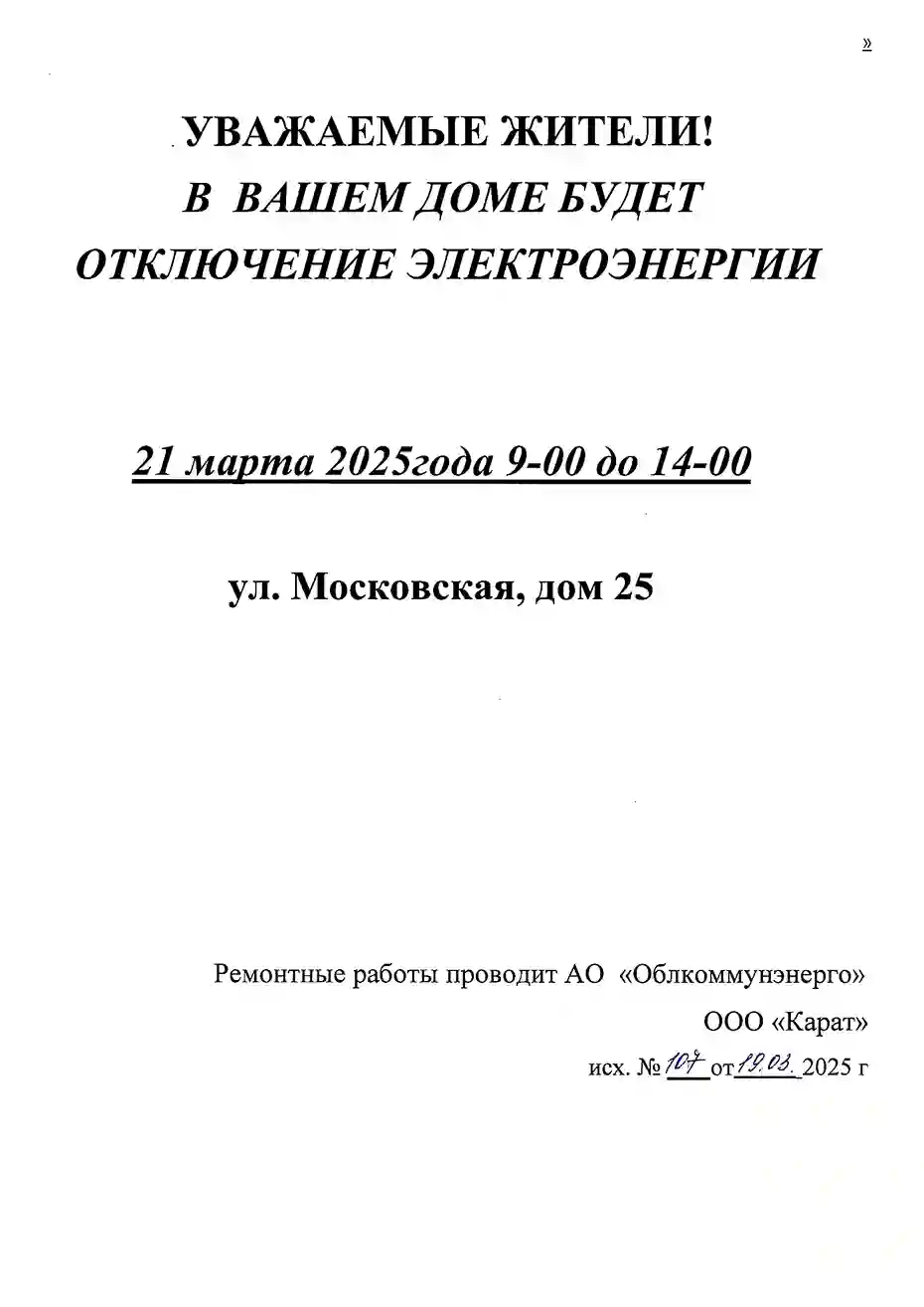 »

УВАЖАЕМЫЕ ЖИТЕЛИ!
В ВАШЕМ ДОМЕ БУДЕТ
ОТКЛЮЧЕНИЕ ЭЛЕКТРОЭНЕРГИИ

21 марта 2025года 9-00 до 14-00

ул. Московская, дом 25

Ремонтные работы проводит АО «Облкоммунэнерго»
ООО «Карат»
исх. № 107 от 19.03. 2025 г